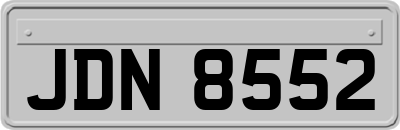 JDN 8552